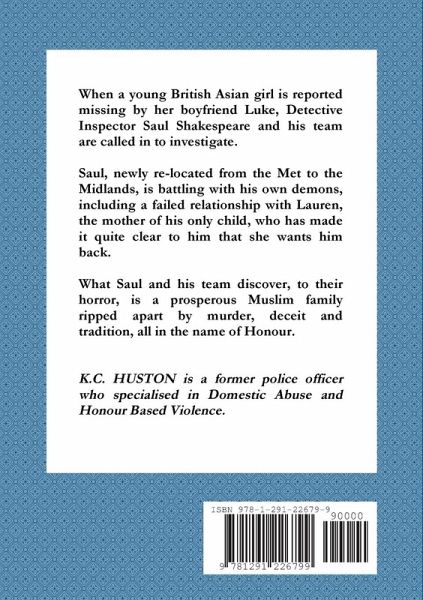 When a young British Asian girl is reported missing by her boyfriend Luke, Detective Inspector Saul Shakespeare and his team are called in to investigate.

Saul, newly re-located from the Met to the Midlands, is battling with his own demons, including a failed relationship with Lauren, the mother of his only child, who has made it quite clear to him that she wants him back.

What Saul and his team discover, to their horror, is a prosperous Muslim family ripped apart by murder, deceit and tradition, all in the name of Honour.

K.C. HUSTON is a former police officer who specialised in Domestic Abuse and Honour Based Violence.

ISBN 978-1-291-22679-9

90000

9 781291 226799